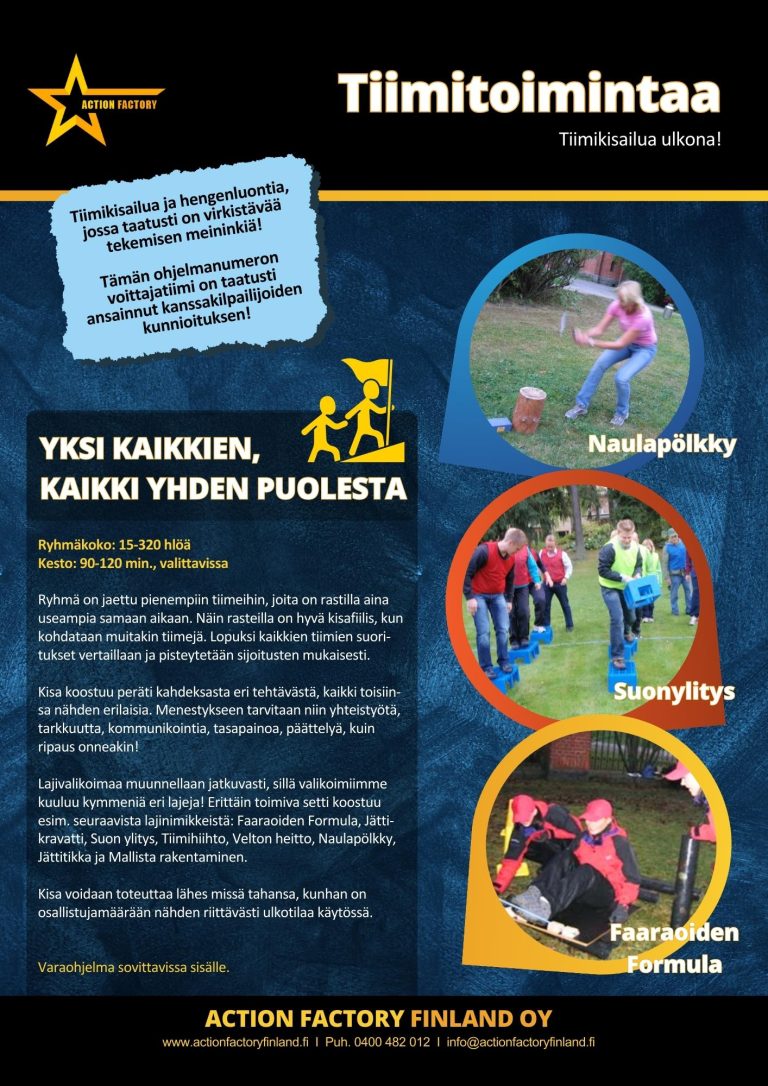 ACTION FACTORY

Tiimitoimintaa

Tiimikisailua ulkona!

Tiimikisailua ja hengenluontia, jossa taatusti on virkistävää tekemisen meininkiä!

Tämän ohjelmanumeron voittajatiimi on taatusti ansainnut kanssakilpailijoiden kunnioituksen!

YKSI KAIKKIEN, KAIKKI YHDEN PUOLESTA

Ryhmäkoko: 15-320 hlöä
Kesto: 90-120 min., valittavissa

Ryhmä on jaettu pienempiin tiimeihin, joita on rastilla aina useampia samaan aikaan. Näin rasteilla on hyvä kisafiilis, kun kohdataan muitakin tiimejä. Lopuksi kaikkien tiimien suoritukset vertaillaan ja pisteytetään sijoitusten mukaisesti.

Kisa koostuu peräti kahdeksasta eri tehtävästä, kaikki toisiinsa nähden erilaisia. Menestykseen tarvitaan niin yhteistyötä, tarkkuutta, kommunikointia, tasapainoa, päättelyä, kuin ripaus onneakin!

Lajivalikoimaa muunnellaan jatkuvasti, sillä valikoimiimme kuuluu kymmeniä eri lajeja! Erittäin toimiva setti koostuu esim. seuraavista lajinimikkeistä: Faaraoiden Formula, Jättikravatti, Suon ylitys, Tiimihiihto, Velton heitto, Naulapölkky, Jättitikka ja Mallista rakentaminen.

Kisa voidaan toteuttaa lähes missä tahansa, kunhan on osallistujamäärään nähden riittävästi ulkotilaa käytössä.

Varaohjelma sovittavissa sisälle.

Naulapölkky

Suonylitys

Faaraoiden Formula

ACTION FACTORY FINLAND OY
www.actionfactoryfinland.fi I Puh. 0400 482 012 I info@actionfactoryfinland.fi